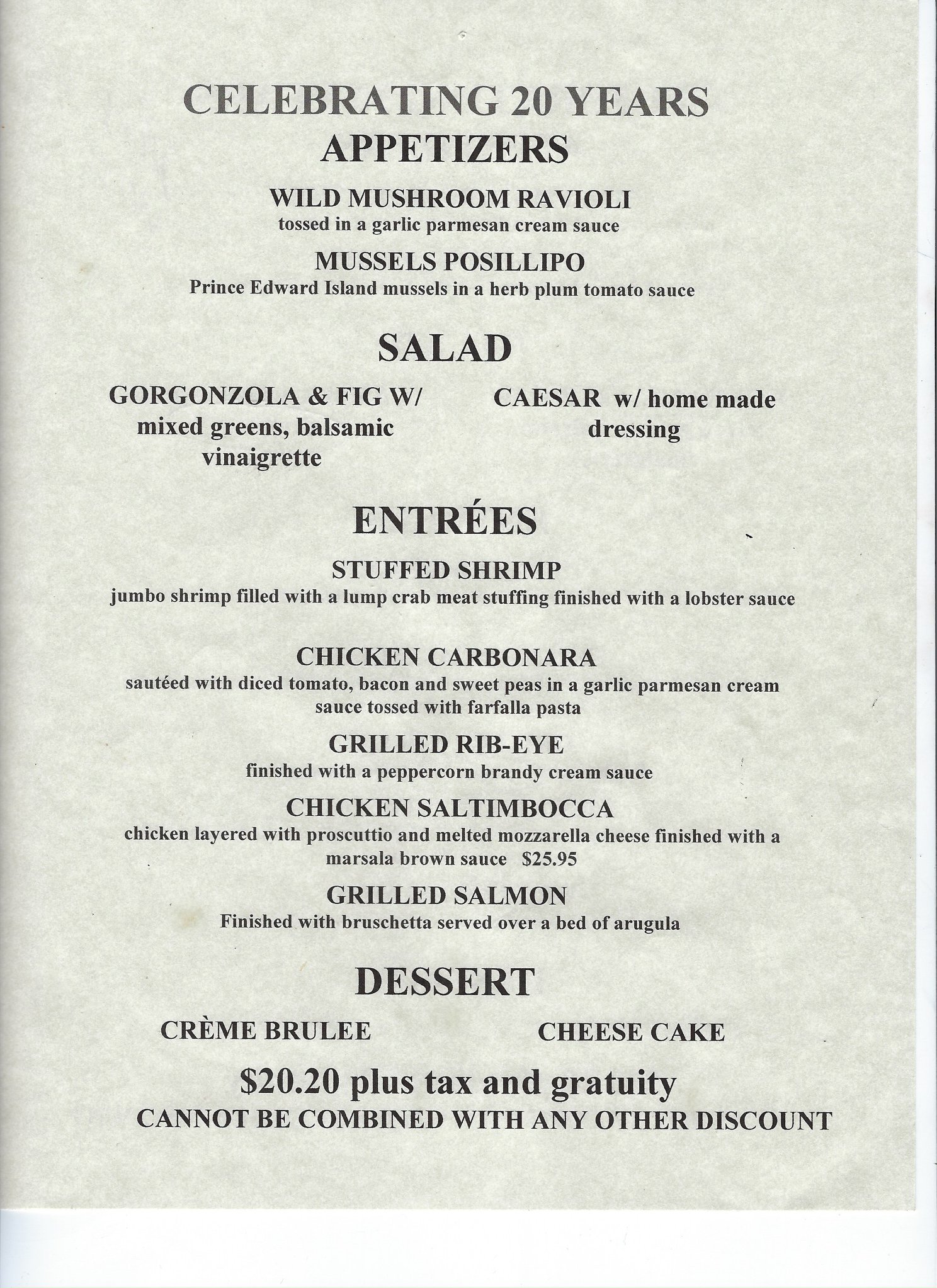 CELEBRATING 20 YEARS
APPETIZERS

WILD MUSHROOM RAVIOLI
tossed in a garlic parmesan cream sauce

MUSSELS POSILLIPO
Prince Edward Island mussels in a herb plum tomato sauce

SALAD

GORGONZOLA & FIG W/ mixed greens, balsamic vinaigrette

CAESAR w/ home made dressing

ENTRÉES

STUFFED SHRIMP
jumbo shrimp filled with a lump crab meat stuffing finished with a lobster sauce

CHICKEN CARBONARA
sautéed with diced tomato, bacon and sweet peas in a garlic parmesan cream sauce tossed with farfalla pasta

GRILLED RIB-EYE
finished with a peppercorn brandy cream sauce

CHICKEN SALTIMBOCCA
chicken layered with proscuttio and melted mozzarella cheese finished with a marsala brown sauce $25.95

GRILLED SALMON
Finished with bruschetta served over a bed of arugula

DESSERT

CRÈME BRULEE

CHEESE CAKE

$20.20 plus tax and gratuity
CANNOT BE COMBINED WITH ANY OTHER DISCOUNT